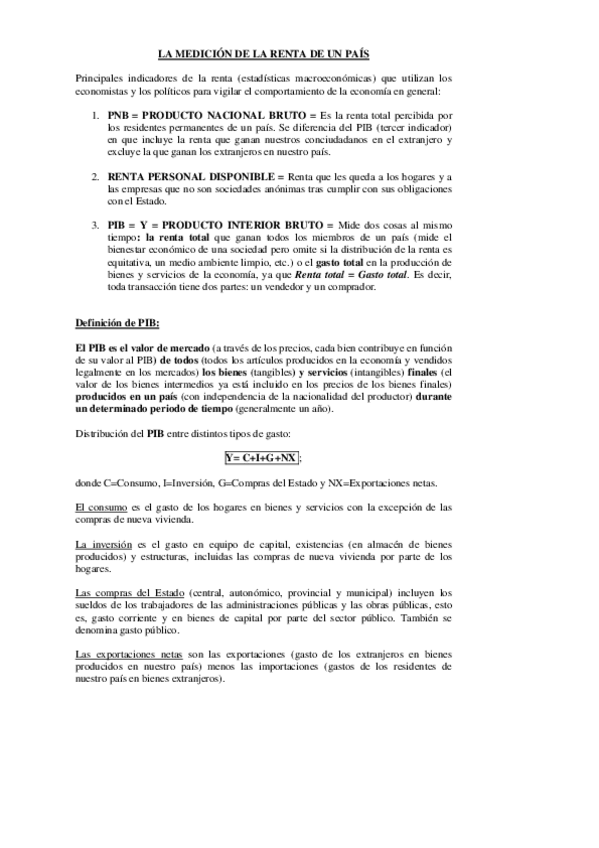 LA MEDICIÓN DE LA RENTA DE UN PAÍS

Principales indicadores de la renta (estadísticas macroeconómicas) que utilizan los economistas y los políticos para vigilar el comportamiento de la economía en general:

1. PNB = PRODUCTO NACIONAL BRUTO = Es la renta total percibida por los residentes permanentes de un país. Se diferencia del PIB (tercer indicador) en que incluye la renta que ganan nuestros conciudadanos en el extranjero y excluye la que ganan los extranjeros en nuestro país.

2. RENTA PERSONAL DISPONIBLE = Renta que les queda a los hogares y a las empresas que no son sociedades anónimas tras cumplir con sus obligaciones con el Estado.

3. PIB = Y = PRODUCTO INTERIOR BRUTO = Mide dos cosas al mismo tiempo: la renta total que ganan todos los miembros de un país (mide el bienestar económico de una sociedad pero omite si la distribución de la renta es equitativa, un medio ambiente limpio, etc.) o el gasto total en la producción de bienes y servicios de la economía, ya que Renta total = Gasto total. Es decir, toda transacción tiene dos partes: un vendedor y un comprador.

Definición de PIB:

El PIB es el valor de mercado (a través de los precios, cada bien contribuye en función de su valor al PIB) de todos (todos los artículos producidos en la economía y vendidos legalmente en los mercados) los bienes (tangibles) y servicios (intangibles) finales (el valor de los bienes intermedios ya está incluido en los precios de los bienes finales) producidos en un país (con independencia de la nacionalidad del productor) durante un determinado periodo de tiempo (generalmente un año).

Distribución del PIB entre distintos tipos de gasto:

Y= C+I+G+NX ;

donde C=Consumo, I=Inversión, G=Compras del Estado y NX=Exportaciones netas.

El consumo es el gasto de los hogares en bienes y servicios con la excepción de las compras de nueva vivienda.

La inversión es el gasto en equipo de capital, existencias (en almacén de bienes producidos) y estructuras, incluidas las compras de nueva vivienda por parte de los hogares.

Las compras del Estado (central, autonómico, provincial y municipal) incluyen los sueldos de los trabajadores de las administraciones públicas y las obras públicas, esto es, gasto corriente y en bienes de capital por parte del sector público. También se denomina gasto público.

Las exportaciones netas son las exportaciones (gasto de los extranjeros en bienes producidos en nuestro país) menos las importaciones (gastos de los residentes de nuestro país en bienes extranjeros).